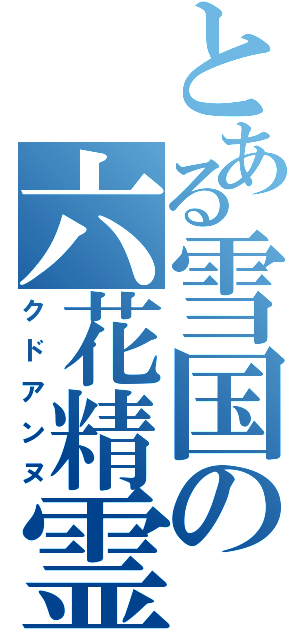 とある雪国の六花精霊
クドアンヌ